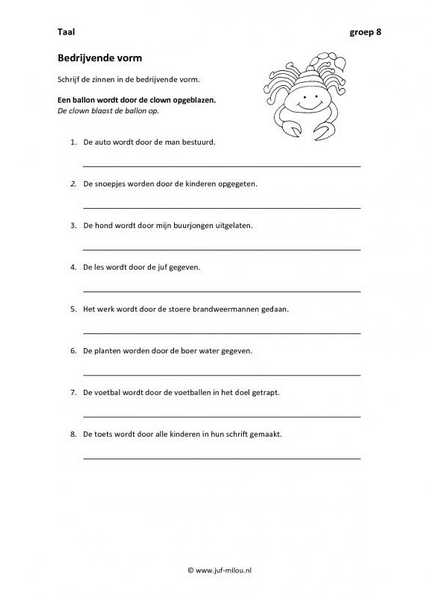 Taal groep 8

Bedrijvende vorm

Schrijf de zinnen in de bedrijvende vorm.

Een ballon wordt door de clown opgeblazen.
De clown blaast de ballon op.

1. De auto wordt door de man bestuurd.

2. De snoepjes worden door de kinderen opgegeten.

3. De hond wordt door mijn buurjongen uitgelaten.

4. De les wordt door de juf gegeven.

5. Het werk wordt door de stoere brandweermannen gedaan.

6. De planten worden door de boer water gegeven.

7. De voetbal wordt door de voetballen in het doel getrapt.

8. De toets wordt door alle kinderen in hun schrift gemaakt.

© www.juf-milou.nl